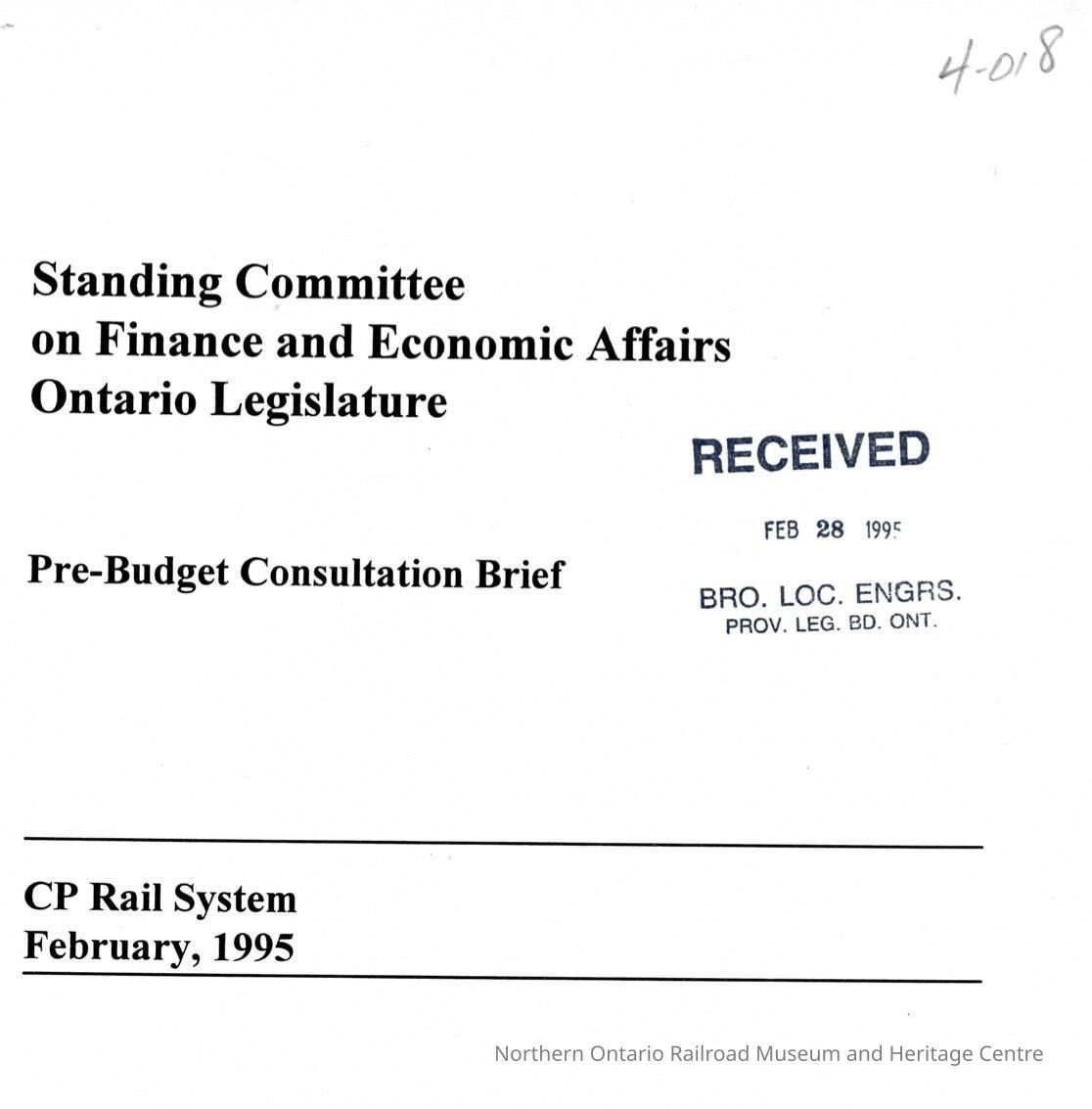 4-018

Standing Committee on Finance and Economic Affairs Ontario Legislature

RECEIVED

FEB 28 1995

BRO. LOC. ENGRS.
PROV. LEG. BD. ONT.

Pre-Budget Consultation Brief

CP Rail System
February, 1995

Northern Ontario Railroad Museum and Heritage Centre